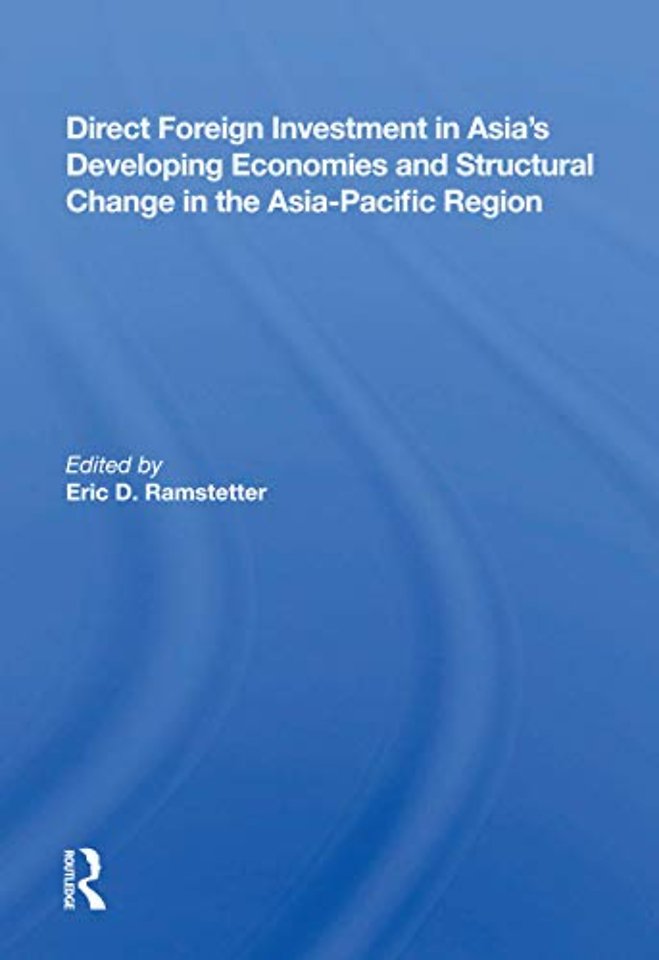 Direct Foreign Investment in Asia's Developing Economies and Structural Change in the Asia-Pacific Region

Edited by
Eric D. Ramstetter

ROUTLEDGE